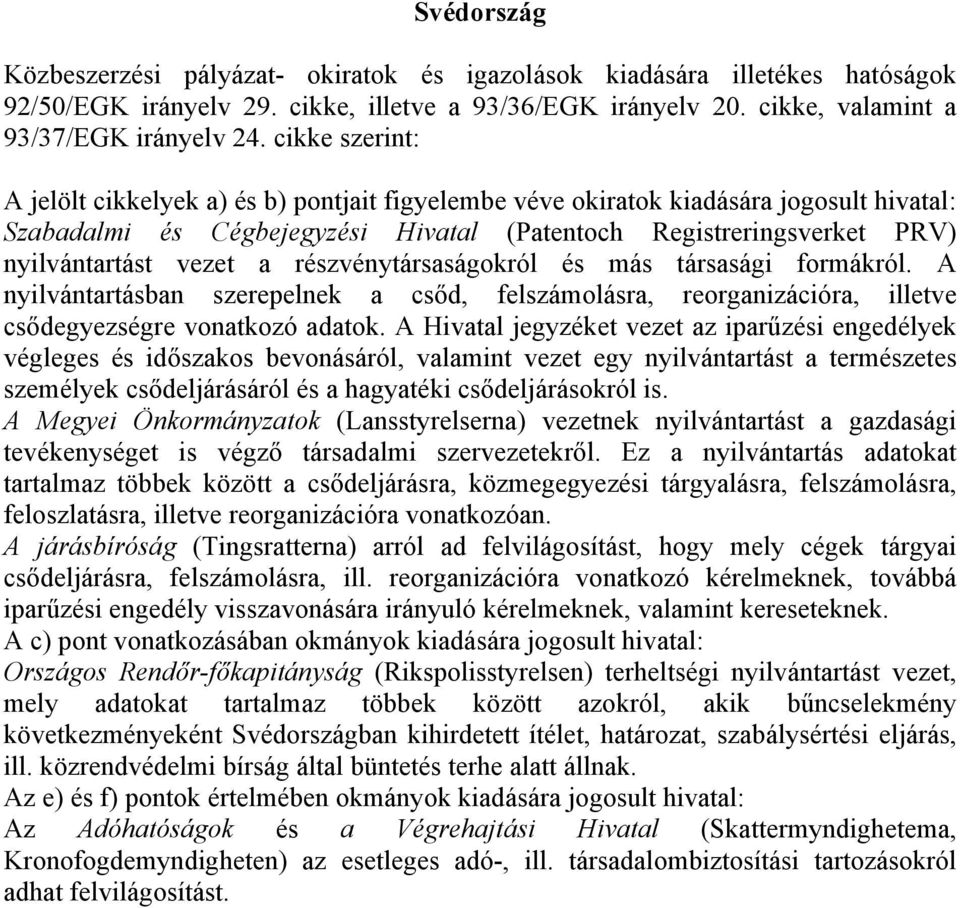 Svédország

Közbeszerzési pályázat- okiratok és igazolások kiadására illetékes hatóságok 92/50/EGK irányelv 29. cikke, illetve a 93/36/EGK irányelv 20. cikke, valamint a 93/37/EGK irányelv 24. cikke szerint:

A jelölt cikkelyek a) és b) pontjait figyelembe véve okiratok kiadására jogosult hivatal: Szabadalmi és Cégbejegyzési Hivatal (Patentoch Registreringsverket PRV) nyilvántartást vezet a részvénytársaságokról és más társasági formákról. A nyilvántartásban szerepelnek a csőd, felszámolásra, reorganizációra, illetve csődegyezségre vonatkozó adatok. A Hivatal jegyzéket vezet az iparűzési engedélyek végleges és időszakos bevonásáról, valamint vezet egy nyilvántartást a természetes személyek csődeljárásáról és a hagyatéki csődeljárásokról is.
A Megyei Önkormányzatok (Lansstyrelserna) vezetnek nyilvántartást a gazdasági tevékenységet is végző társadalmi szervezetekről. Ez a nyilvántartás adatokat tartalmaz többek között a csődeljárásra, közmegegyezési tárgyalásra, felszámolásra, feloszlatásra, illetve reorganizációra vonatkozóan.
A járásbíróság (Tingsratterna) arról ad felvilágosítást, hogy mely cégek tárgyai csődeljárásra, felszámolásra, ill. reorganizációra vonatkozó kérelmeknek, továbbá iparűzési engedély visszavonására irányuló kérelmeknek, valamint kereseteknek.
A c) pont vonatkozásában okmányok kiadására jogosult hivatal:
Országos Rendőr-főkapitányság (Rikspolisstyrelsen) terheltségi nyilvántartást vezet, mely adatokat tartalmaz többek között azokról, akik bűncselekmény következményeként Svédországban kihirdetett ítélet, határozat, szabálysértési eljárás, ill. közrendvédelmi bírság által büntetés terhe alatt állnak.
Az e) és f) pontok értelmében okmányok kiadására jogosult hivatal:
Az Adóhatóságok és a Végrehajtási Hivatal (Skattermyndighetema, Kronofogdemyndigheten) az esetleges adó-, ill. társadalombiztosítási tartozásokról adhat felvilágosítást.